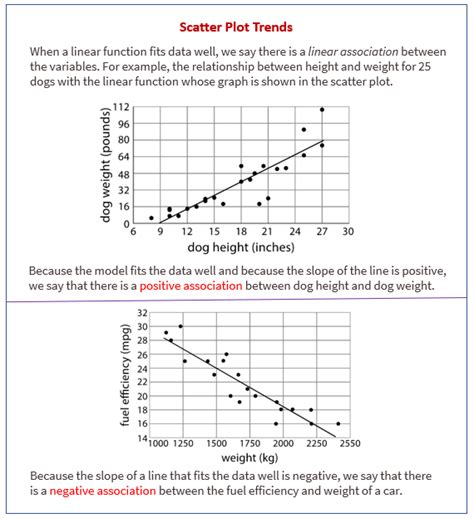 Scatter Plot Trends

When a linear function fits data well, we say there is a linear association between the variables. For example, the relationship between height and weight for 25 dogs with the linear function whose graph is shown in the scatter plot.

dog weight (pounds)
112
96
80
64
48
32
16
0
6 9 12 15 18 21 24 27 30
dog height (inches)

Because the model fits the data well and because the slope of the line is positive, we say that there is a positive association between dog height and dog weight.

fuel efficiency (mpg)
32
30
28
26
24
22
20
18
16
14
1000 1250 1500 1750 2000 2250 2550
weight (kg)

Because the slope of a line that fits the data well is negative, we say that there is a negative association between the fuel efficiency and weight of a car.